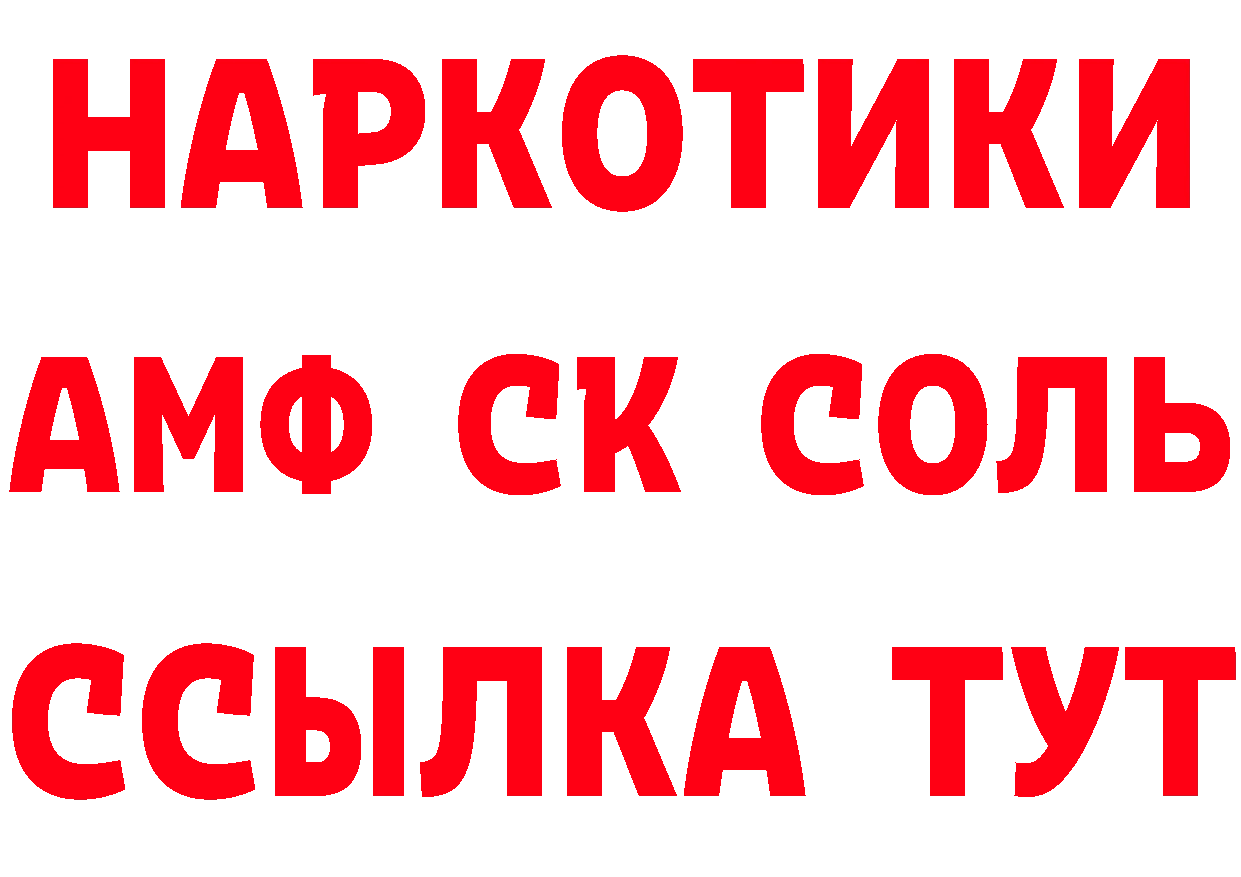 НАРКОТИКИ
АМФ СК СОЛЬ
ССЫЛКА ТУТ